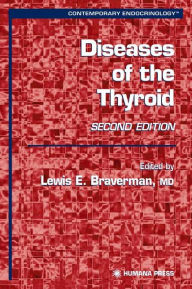 CONTEMPORARY ENDOCRINOLOGY™

Diseases of the Thyroid

SECOND EDITION

Edited by
Lewis E. Braverman, MD

HUMANA PRESS